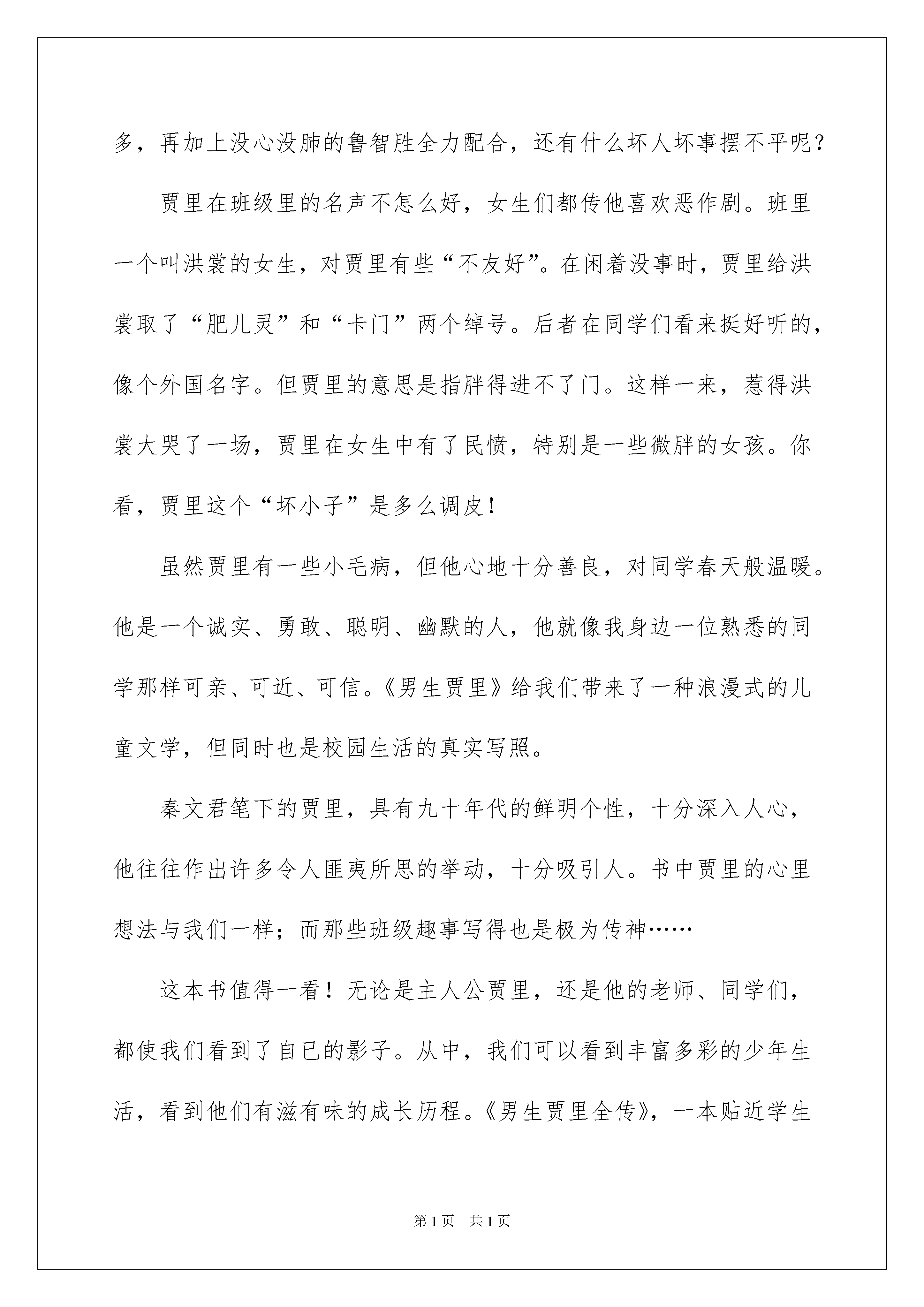 多，再加上没心没肺的鲁智胜全力配合，还有什么坏人坏事摆不平呢？

贾里在班级里的名声不怎么好，女生们都传他喜欢恶作剧。班里一个叫洪裳的女生，对贾里有些“不友好”。在闲着没事时，贾里给洪裳取了“肥儿灵”和“卡门”两个绰号。后者在同学们看来挺好听的，像个外国名字。但贾里的意思是指胖得进不了门。这样一来，惹得洪裳大哭了一场，贾里在女生中有了民愤，特别是一些微胖的女孩。你看，贾里这个“坏小子”是多么调皮！

虽然贾里有一些小毛病，但他心地十分善良，对同学春天般温暖。他是一个诚实、勇敢、聪明、幽默的人，他就像我身边一位熟悉的同学那样可亲、可近、可信。《男生贾里》给我们带来了一种浪漫式的儿童文学，但同时也是校园生活的真实写照。

秦文君笔下的贾里，具有九十年代的鲜明个性，十分深入人心，他往往作出许多令人匪夷所思的举动，十分吸引人。书中贾里的心里想法与我们一样；而那些班级趣事写得也是极为传神……

这本书值得一看！无论是主人公贾里，还是他的老师、同学们，都使我们看到了自已的影子。从中，我们可以看到丰富多彩的少年生活，看到他们有滋有味的成长历程。《男生贾里全传》，一本贴近学生

第1页 共1页